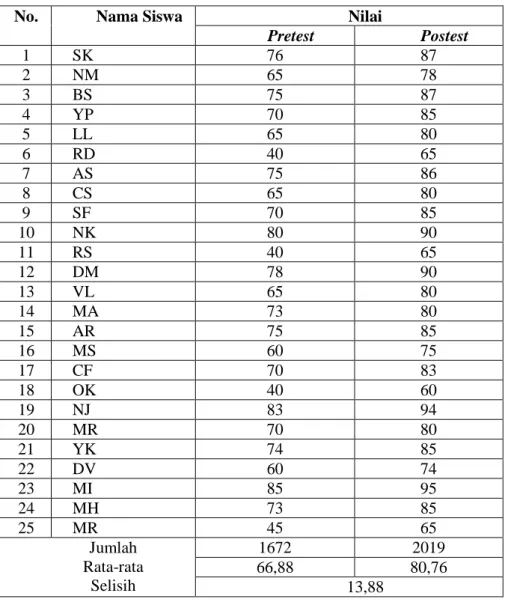 | No. | Nama Siswa | Nilai | |
|---|---|---|---|
| | | Pretest | Postest |
| 1 | SK | 76 | 87 |
| 2 | NM | 65 | 78 |
| 3 | BS | 75 | 87 |
| 4 | YP | 70 | 85 |
| 5 | LL | 65 | 80 |
| 6 | RD | 40 | 65 |
| 7 | AS | 75 | 86 |
| 8 | CS | 65 | 80 |
| 9 | SF | 70 | 85 |
| 10 | NK | 80 | 90 |
| 11 | RS | 40 | 65 |
| 12 | DM | 78 | 90 |
| 13 | VL | 65 | 80 |
| 14 | MA | 73 | 80 |
| 15 | AR | 75 | 85 |
| 16 | MS | 60 | 75 |
| 17 | CF | 70 | 83 |
| 18 | OK | 40 | 60 |
| 19 | NJ | 83 | 94 |
| 20 | MR | 70 | 80 |
| 21 | YK | 74 | 85 |
| 22 | DV | 60 | 74 |
| 23 | MI | 85 | 95 |
| 24 | MH | 73 | 85 |
| 25 | MR | 45 | 65 |
| Jumlah | | 1672 | 2019 |
| Rata-rata | | 66,88 | 80,76 |
| Selisih | | 13,88 | |